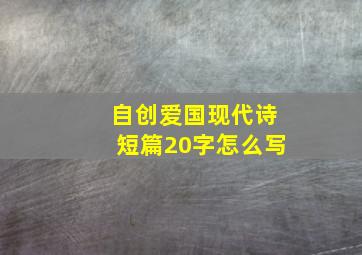 自创爱国现代诗
短篇20字怎么写